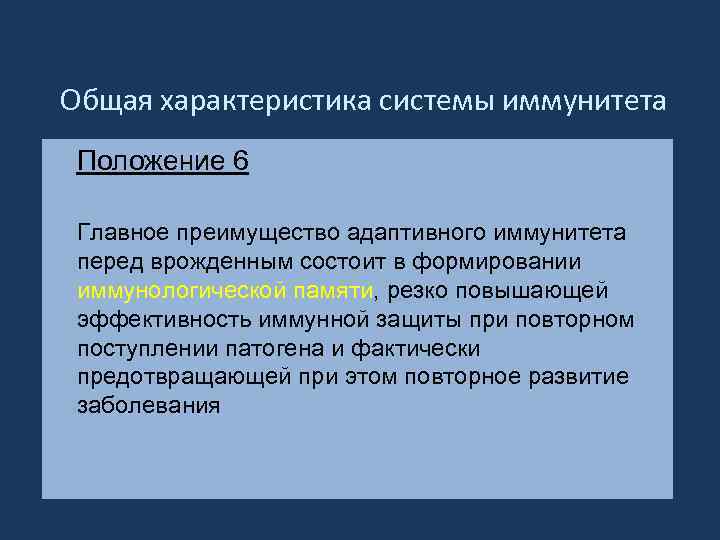 Общая характеристика системы иммунитета

Положение 6

Главное преимущество адаптивного иммунитета перед врожденным состоит в формировании иммунологической памяти, резко повышающей эффективность иммунной защиты при повторном поступлении патогена и фактически предотвращающей при этом повторное развитие заболевания